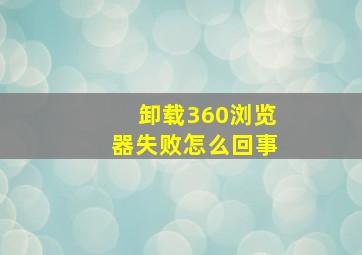 卸载360浏览器失败怎么回事